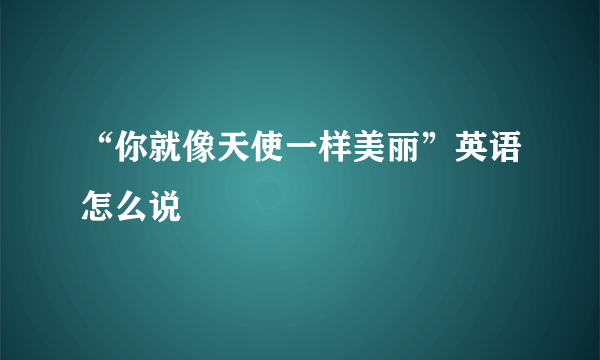 “你就像天使一样美丽”英语怎么说